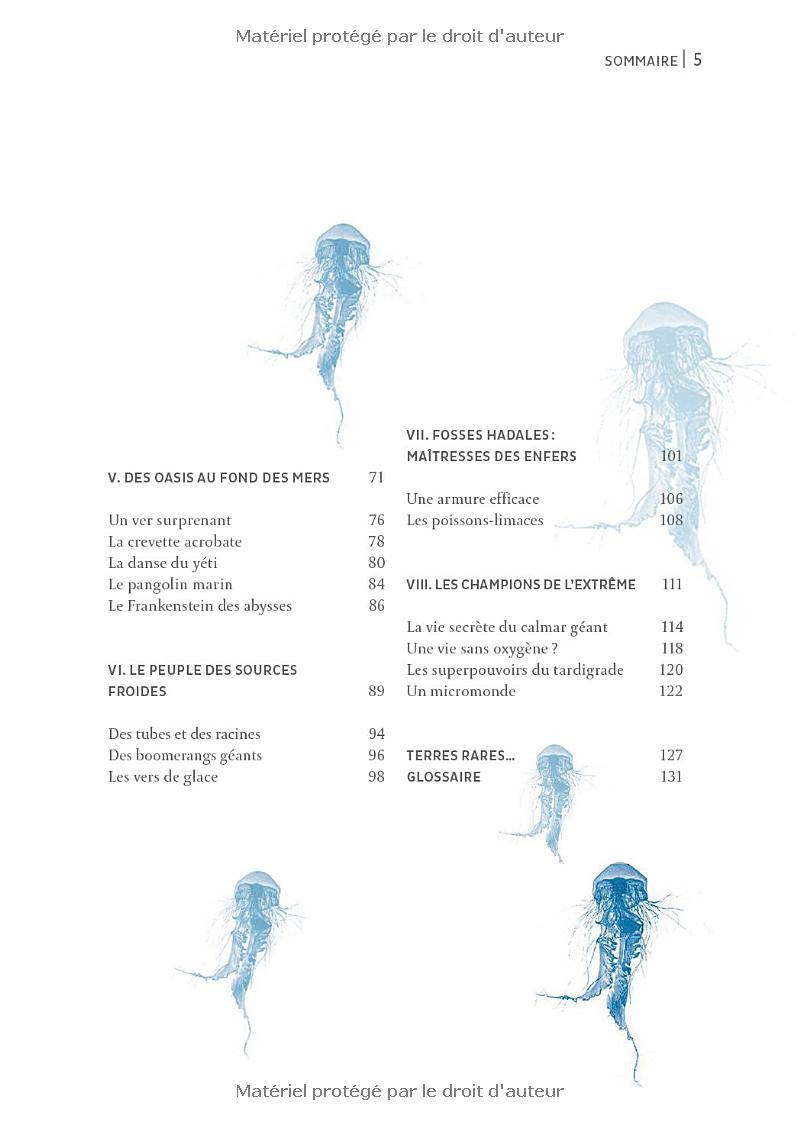 Matériel protégé par le droit d'auteur

SOMMAIRE | 5

V. DES OASIS AU FOND DES MERS 71

Un ver surprenant 76
La crevette acrobate 78
La danse du yéti 80
Le pangolin marin 84
Le Frankenstein des abysses 86

VI. LE PEUPLE DES SOURCES FROIDES 89

Des tubes et des racines 94
Des boomerangs géants 96
Les vers de glace 98

VII. FOSSES HADALES : MAÎTRESSES DES ENFERS 101

Une armure efficace 106
Les poissons-limaces 108

VIII. LES CHAMPIONS DE L'EXTRÊME 111

La vie secrète du calmar géant 114
Une vie sans oxygène ? 118
Les superpouvoirs du tardigrade 120
Un micromonde 122

TERRES RARES… 127
GLOSSAIRE 131

Matériel protégé par le droit d'auteur